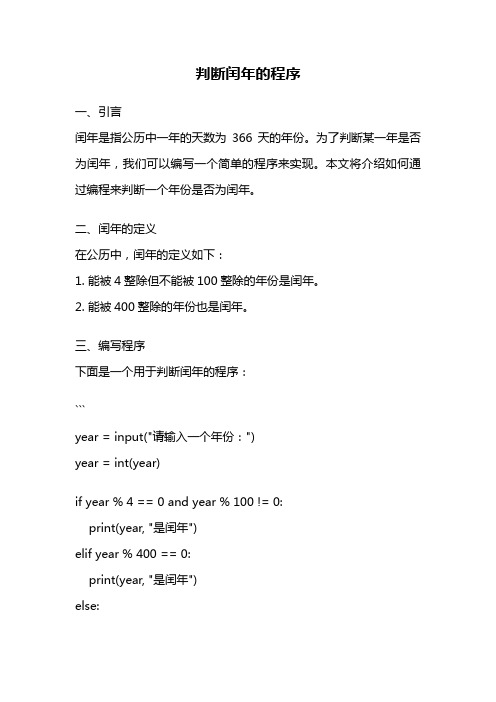 判断闰年的程序

一、引言

闰年是指公历中一年的天数为 366 天的年份。为了判断某一年是否为闰年，我们可以编写一个简单的程序来实现。本文将介绍如何通过编程来判断一个年份是否为闰年。

二、闰年的定义

在公历中，闰年的定义如下：

1. 能被 4 整除但不能被 100 整除的年份是闰年。

2. 能被 400 整除的年份也是闰年。

三、编写程序

下面是一个用于判断闰年的程序：

```

year = input("请输入一个年份：")

year = int(year)

if year % 4 == 0 and year % 100 != 0:

    print(year, "是闰年")

elif year % 400 == 0:

    print(year, "是闰年")

else: